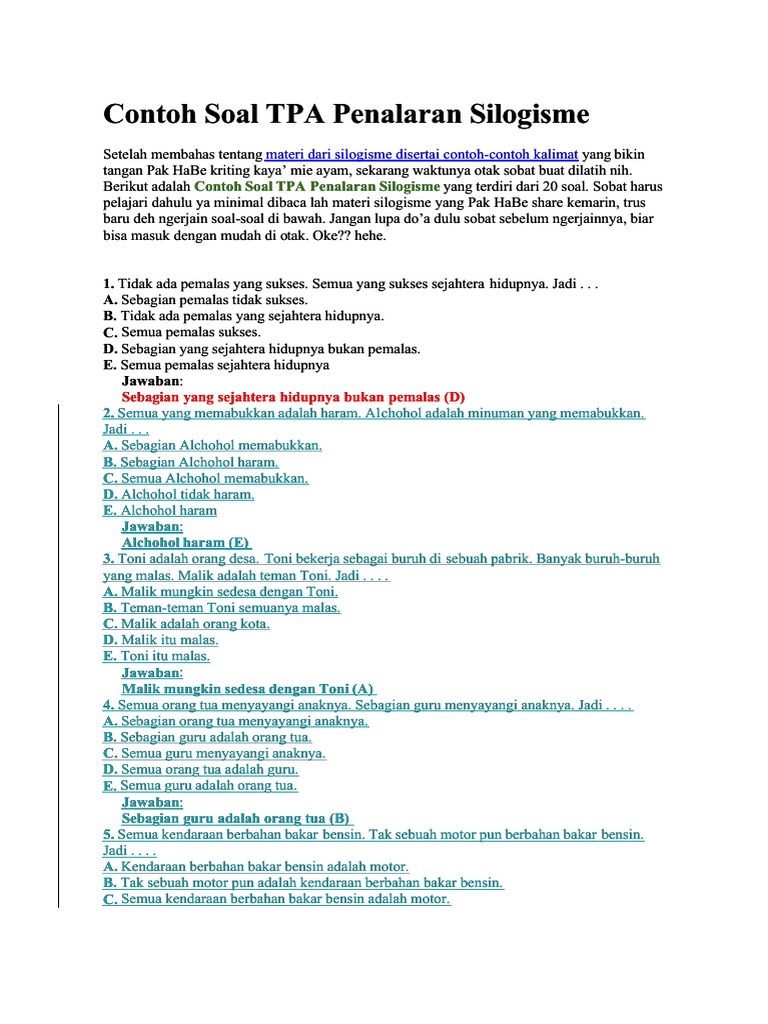 Contoh Soal TPA Penalaran Silogisme

Setelah membahas tentang materi dari silogisme disertai contoh-contoh kalimat yang bikin tangan Pak HaBe kriting kaya' mie ayam, sekarang waktunya otak sobat buat dilatih nih. Berikut adalah Contoh Soal TPA Penalaran Silogisme yang terdiri dari 20 soal. Sobat harus pelajari dahulu ya minimal dibaca lah materi silogisme yang Pak HaBe share kemarin, trus baru deh ngerjain soal-soal di bawah. Jangan lupa do'a dulu sobat sebelum ngerjainnya, biar bisa masuk dengan mudah di otak. Oke?? hehe.

1. Tidak ada pemalas yang sukses. Semua yang sukses sejahtera hidupnya. Jadi . . .
A. Sebagian pemalas tidak sukses.
B. Tidak ada pemalas yang sejahtera hidupnya.
C. Semua pemalas sukses.
D. Sebagian yang sejahtera hidupnya bukan pemalas.
E. Semua pemalas sejahtera hidupnya
Jawaban:
Sebagian yang sejahtera hidupnya bukan pemalas (D)
2. Semua yang memabukkan adalah haram. Alchohol adalah minuman yang memabukkan. Jadi . . .
A. Sebagian Alchohol memabukkan.
B. Sebagian Alchohol haram.
C. Semua Alchohol memabukkan.
D. Alchohol tidak haram.
E. Alchohol haram
Jawaban:
Alchohol haram (E)
3. Toni adalah orang desa. Toni bekerja sebagai buruh di sebuah pabrik. Banyak buruh-buruh yang malas. Malik adalah teman Toni. Jadi . . . .
A. Malik mungkin sedesa dengan Toni.
B. Teman-teman Toni semuanya malas.
C. Malik adalah orang kota.
D. Malik itu malas.
E. Toni itu malas.
Jawaban:
Malik mungkin sedesa dengan Toni (A)
4. Semua orang tua menyayangi anaknya. Sebagian guru menyayangi anaknya. Jadi . . . .
A. Sebagian orang tua menyayangi anaknya.
B. Sebagian guru adalah orang tua.
C. Semua guru menyayangi anaknya.
D. Semua orang tua adalah guru.
E. Semua guru adalah orang tua.
Jawaban:
Sebagian guru adalah orang tua (B)
5. Semua kendaraan berbahan bakar bensin. Tak sebuah motor pun berbahan bakar bensin. Jadi . . . .
A. Kendaraan berbahan bakar bensin adalah motor.
B. Tak sebuah motor pun adalah kendaraan berbahan bakar bensin.
C. Semua kendaraan berbahan bakar bensin adalah motor.